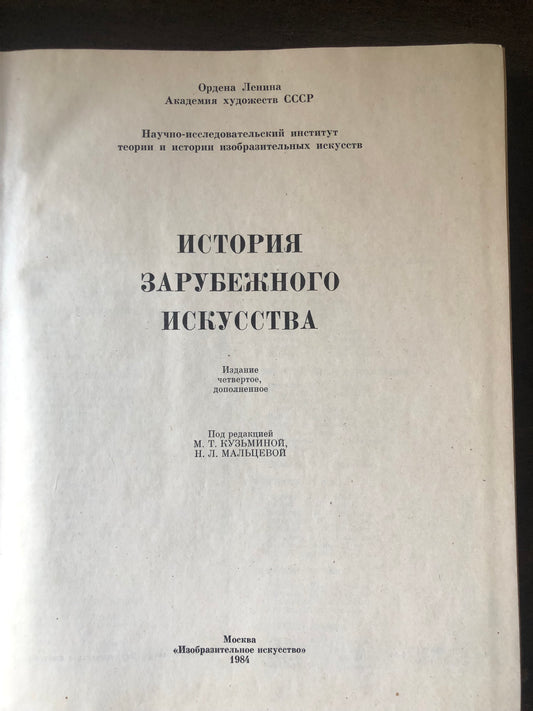 Ордена Ленина
Академия художеств СССР

Научно-исследовательский институт
теории и истории изобразительных искусств

ИСТОРИЯ
ЗАРУБЕЖНОГО
ИСКУССТВА

Издание
четвертое,
дополненное

Под редакцией
М. Т. КУЗЬМИНОЙ,
Н. Л. МАЛЬЦЕВОЙ

Москва
«Изобразительное искусство»
1984